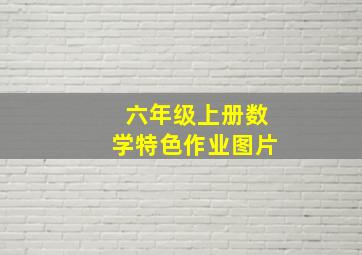 六年级上册数学特色作业图片